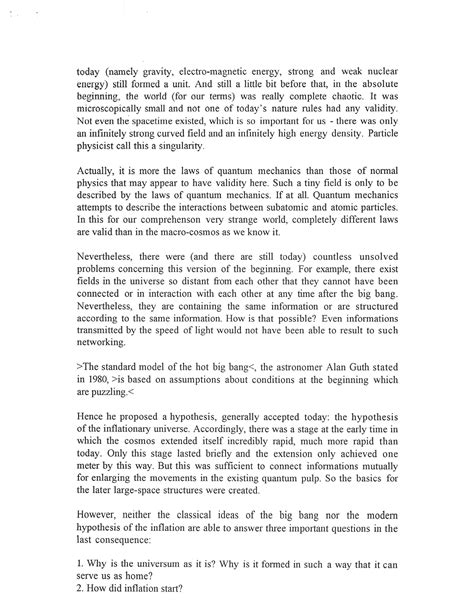 today (namely gravity, electro-magnetic energy, strong and weak nuclear energy) still formed a unit. And still a little bit before that, in the absolute beginning, the world (for our terms) was really complete chaotic. It was microscopically small and not one of today's nature rules had any validity. Not even the spacetime existed, which is so important for us - there was only an infinitely strong curved field and an infinitely high energy density. Particle physicist call this a singularity.

Actually, it is more the laws of quantum mechanics than those of normal physics that may appear to have validity here. Such a tiny field is only to be described by the laws of quantum mechanics. If at all. Quantum mechanics attempts to describe the interactions between subatomic and atomic particles. In this for our comprehenson very strange world, completely different laws are valid than in the macro-cosmos as we know it.

Nevertheless, there were (and there are still today) countless unsolved problems concerning this version of the beginning. For example, there exist fields in the universe so distant from each other that they cannot have been connected or in interaction with each other at any time after the big bang. Nevertheless, they are containing the same information or are structured according to the same information. How is that possible? Even informations transmitted by the speed of light would not have been able to result to such networking.

>The standard model of the hot big bang<, the astronomer Alan Guth stated in 1980, >is based on assumptions about conditions at the beginning which are puzzling.<

Hence he proposed a hypothesis, generally accepted today: the hypothesis of the inflationary universe. Accordingly, there was a stage at the early time in which the cosmos extended itself incredibly rapid, much more rapid than today. Only this stage lasted briefly and the extension only achieved one meter by this way. But this was sufficient to connect informations mutually for enlarging the movements in the existing quantum pulp. So the basics for the later large-space structures were created.

However, neither the classical ideas of the big bang nor the modern hypothesis of the inflation are able to answer three important questions in the last consequence:

1. Why is the universum as it is? Why is it formed in such a way that it can serve us as home?
2. How did inflation start?